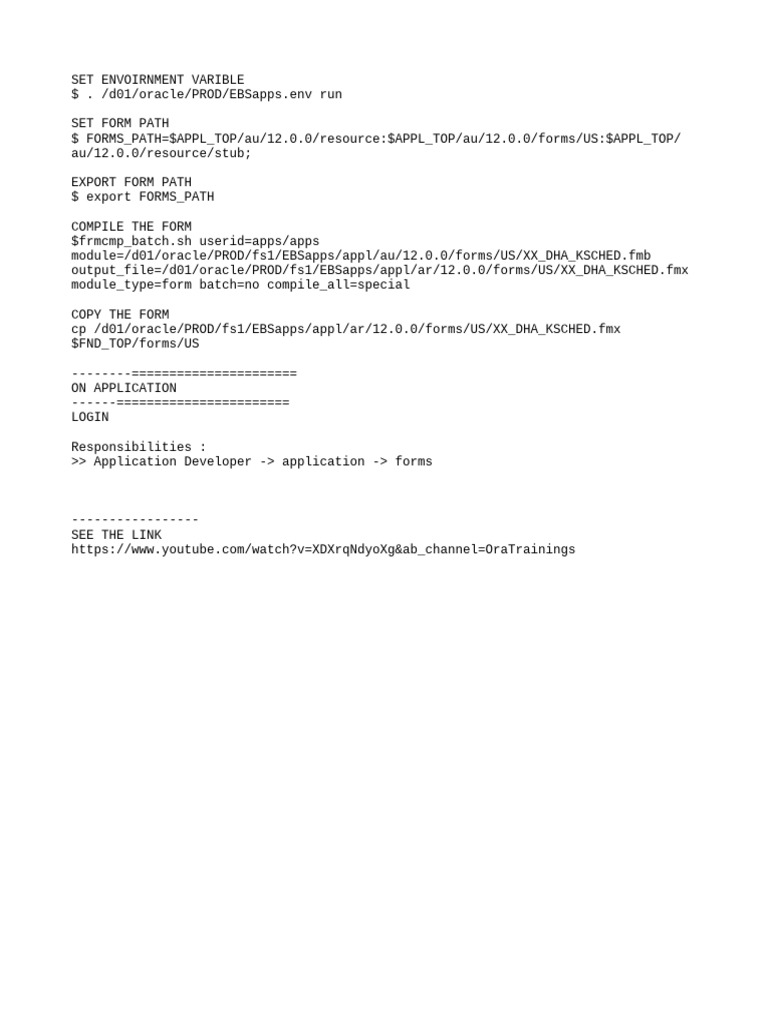 SET ENVOIRNMENT VARIBLE
$ . /d01/oracle/PROD/EBSapps.env run

SET FORM PATH
$ FORMS_PATH=$APPL_TOP/au/12.0.0/resource:$APPL_TOP/au/12.0.0/forms/US:$APPL_TOP/au/12.0.0/resource/stub;

EXPORT FORM PATH
$ export FORMS_PATH

COMPILE THE FORM
$frmcmp_batch.sh userid=apps/apps
module=/d01/oracle/PROD/fs1/EBSapps/appl/au/12.0.0/forms/US/XX_DHA_KSCHED.fmb
output_file=/d01/oracle/PROD/fs1/EBSapps/appl/ar/12.0.0/forms/US/XX_DHA_KSCHED.fmx
module_type=form batch=no compile_all=special

COPY THE FORM
cp /d01/oracle/PROD/fs1/EBSapps/appl/ar/12.0.0/forms/US/XX_DHA_KSCHED.fmx
$FND_TOP/forms/US

--------======================
ON APPLICATION
------=======================
LOGIN

Responsibilities :
>> Application Developer -> application -> forms

-----------------
SEE THE LINK
https://www.youtube.com/watch?v=XDXrqNdyoXg&ab_channel=OraTrainings